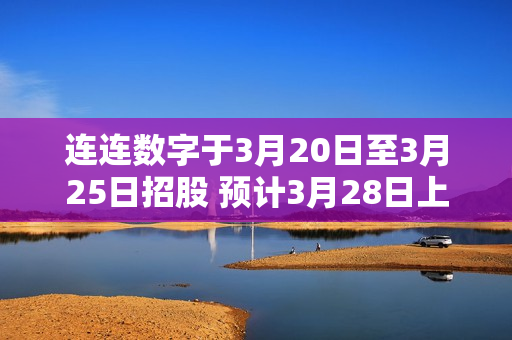 连连数字于3月20日至3月25日招股 预计3月28日上